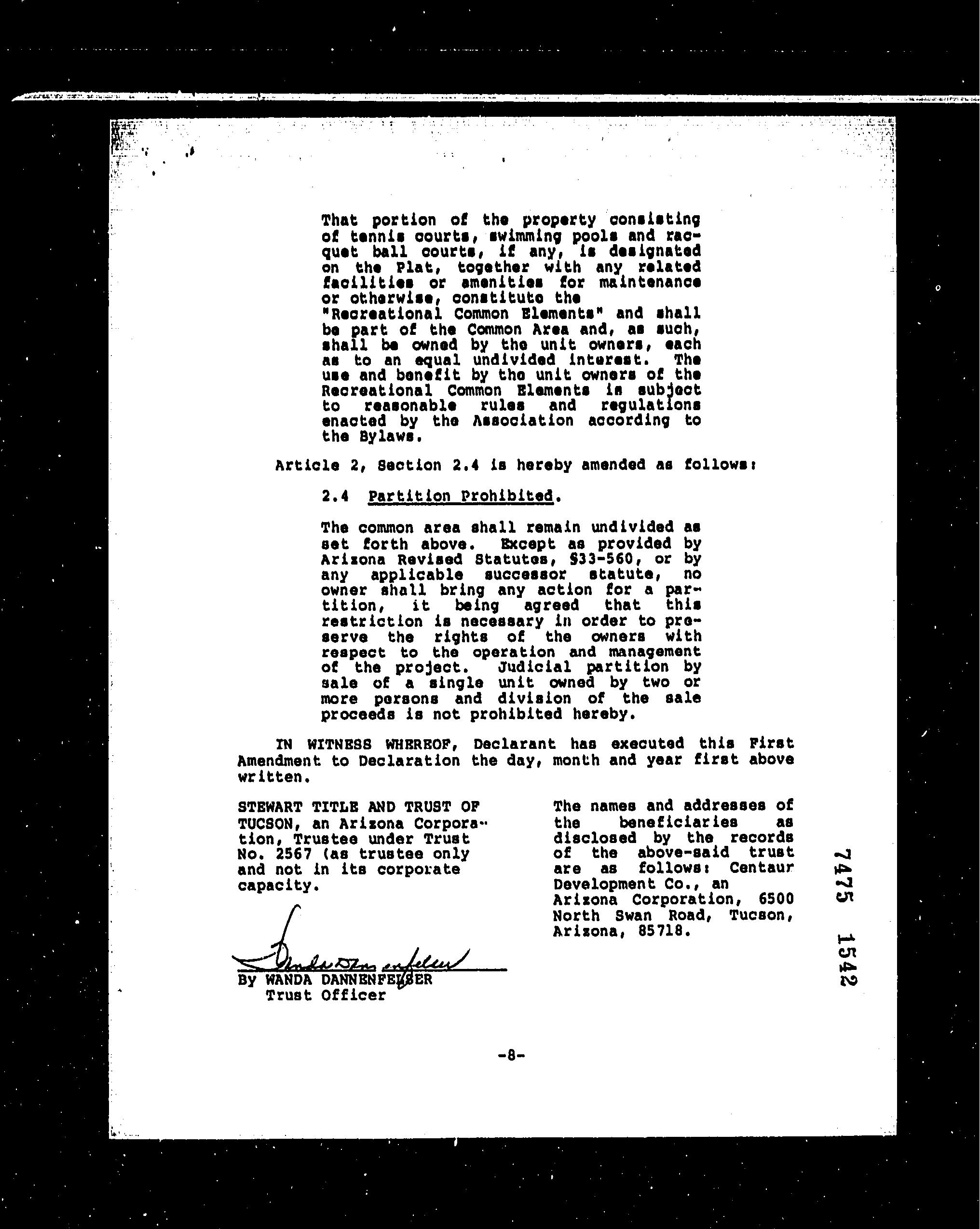 That portion of the property consisting of tennis courts, swimming pools and racquet ball courts, if any, is designated on the Plat, together with any related facilities or amenities for maintenance or otherwise, constitute the "Recreational Common Elements" and shall be part of the Common Area and, as such, shall be owned by the unit owners, each as to an equal undivided interest. The use and benefit by the unit owners of the Recreational Common Elements is subject to reasonable rules and regulations enacted by the Association according to the Bylaws.

Article 2, Section 2.4 is hereby amended as follows:

2.4 Partition Prohibited.

The common area shall remain undivided as set forth above. Except as provided by Arizona Revised Statutes, §33-560, or by any applicable successor statute, no owner shall bring any action for a partition, it being agreed that this restriction is necessary in order to preserve the rights of the owners with respect to the operation and management of the project. Judicial partition by sale of a single unit owned by two or more persons and division of the sale proceeds is not prohibited hereby.

IN WITNESS WHEREOF, Declarant has executed this First Amendment to Declaration the day, month and year first above written.

STEWART TITLE AND TRUST OF TUCSON, an Arizona Corporation, Trustee under Trust No. 2567 (as trustee only and not in its corporate capacity.

Wanda Dannenfelser
By WANDA DANNENFELSER
Trust Officer

The names and addresses of the beneficiaries as disclosed by the records of the above-said trust are as follows: Centaur Development Co., an Arizona Corporation, 6500 North Swan Road, Tucson, Arizona, 85718.

7475 1542

-8-